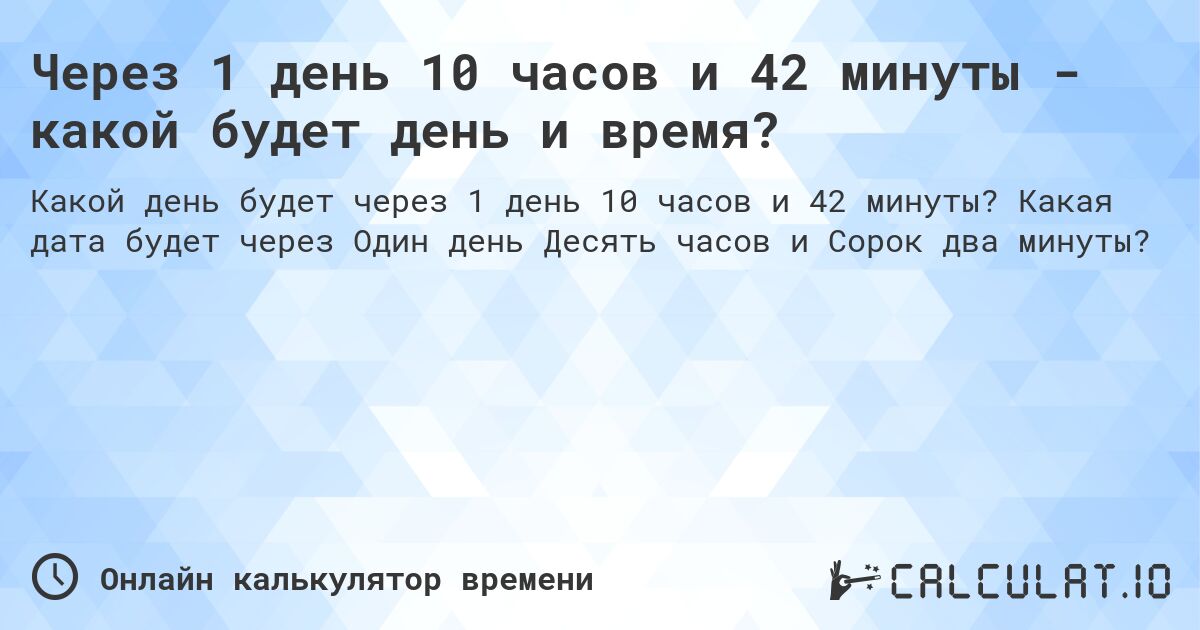 Через 1 день 10 часов и 42 минуты - какой будет день и время?

Какой день будет через 1 день 10 часов и 42 минуты? Какая дата будет через Один день Десять часов и Сорок два минуты?

Онлайн калькулятор времени

CALCULAT.IO